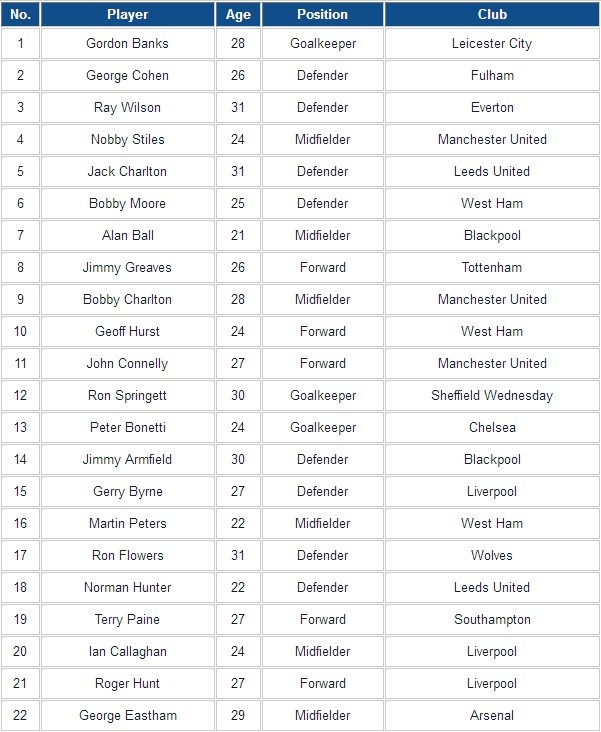 | No. | Player | Age | Position | Club |
|---|---|---|---|---|
| 1 | Gordon Banks | 28 | Goalkeeper | Leicester City |
| 2 | George Cohen | 26 | Defender | Fulham |
| 3 | Ray Wilson | 31 | Defender | Everton |
| 4 | Nobby Stiles | 24 | Midfielder | Manchester United |
| 5 | Jack Charlton | 31 | Defender | Leeds United |
| 6 | Bobby Moore | 25 | Defender | West Ham |
| 7 | Alan Ball | 21 | Midfielder | Blackpool |
| 8 | Jimmy Greaves | 26 | Forward | Tottenham |
| 9 | Bobby Charlton | 28 | Midfielder | Manchester United |
| 10 | Geoff Hurst | 24 | Forward | West Ham |
| 11 | John Connelly | 27 | Forward | Manchester United |
| 12 | Ron Springett | 30 | Goalkeeper | Sheffield Wednesday |
| 13 | Peter Bonetti | 24 | Goalkeeper | Chelsea |
| 14 | Jimmy Armfield | 30 | Defender | Blackpool |
| 15 | Gerry Byrne | 27 | Defender | Liverpool |
| 16 | Martin Peters | 22 | Midfielder | West Ham |
| 17 | Ron Flowers | 31 | Defender | Wolves |
| 18 | Norman Hunter | 22 | Defender | Leeds United |
| 19 | Terry Paine | 27 | Forward | Southampton |
| 20 | Ian Callaghan | 24 | Midfielder | Liverpool |
| 21 | Roger Hunt | 27 | Forward | Liverpool |
| 22 | George Eastham | 29 | Midfielder | Arsenal |